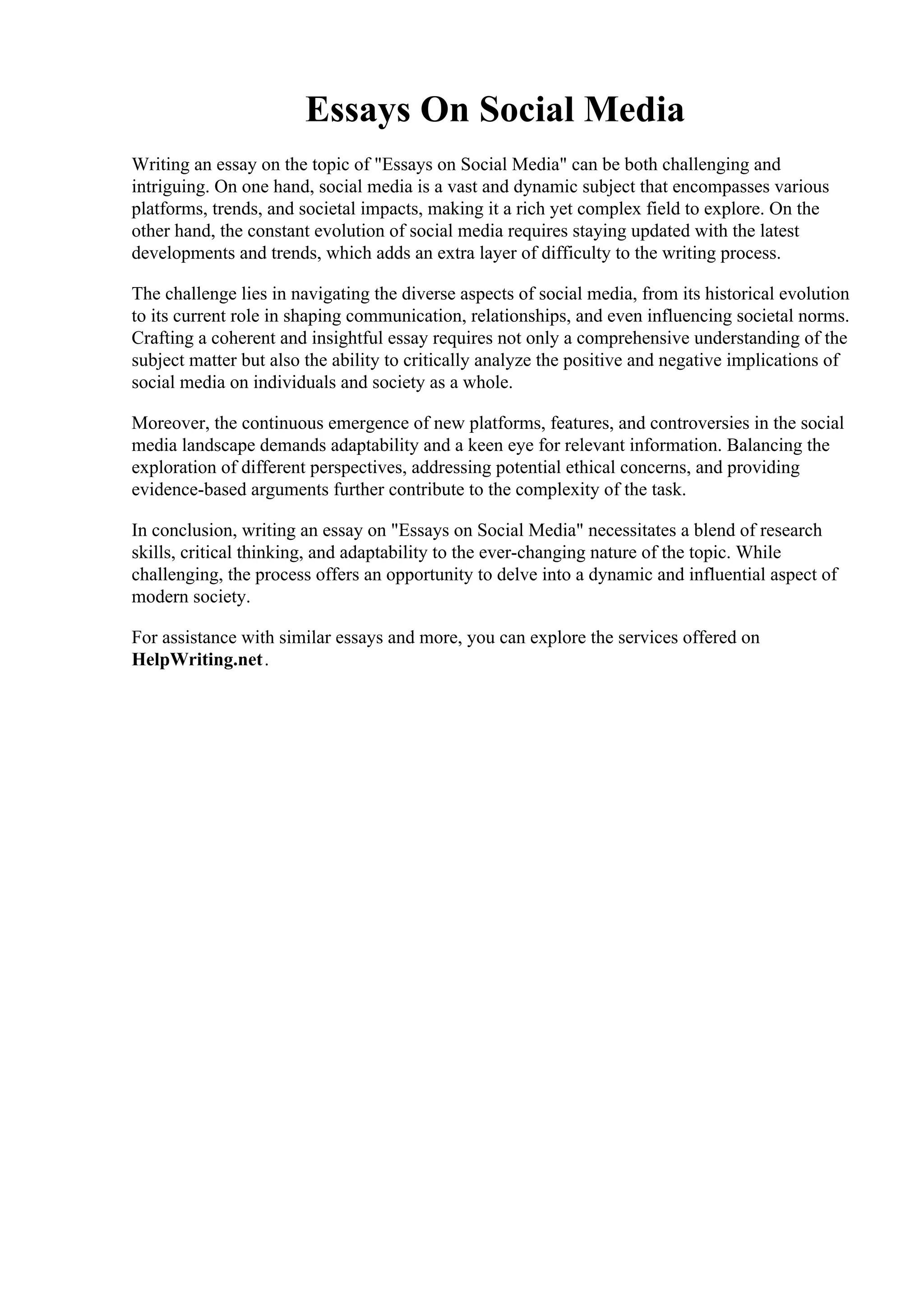 Essays On Social Media

Writing an essay on the topic of "Essays on Social Media" can be both challenging and intriguing. On one hand, social media is a vast and dynamic subject that encompasses various platforms, trends, and societal impacts, making it a rich yet complex field to explore. On the other hand, the constant evolution of social media requires staying updated with the latest developments and trends, which adds an extra layer of difficulty to the writing process.

The challenge lies in navigating the diverse aspects of social media, from its historical evolution to its current role in shaping communication, relationships, and even influencing societal norms. Crafting a coherent and insightful essay requires not only a comprehensive understanding of the subject matter but also the ability to critically analyze the positive and negative implications of social media on individuals and society as a whole.

Moreover, the continuous emergence of new platforms, features, and controversies in the social media landscape demands adaptability and a keen eye for relevant information. Balancing the exploration of different perspectives, addressing potential ethical concerns, and providing evidence-based arguments further contribute to the complexity of the task.

In conclusion, writing an essay on "Essays on Social Media" necessitates a blend of research skills, critical thinking, and adaptability to the ever-changing nature of the topic. While challenging, the process offers an opportunity to delve into a dynamic and influential aspect of modern society.

For assistance with similar essays and more, you can explore the services offered on HelpWriting.net.